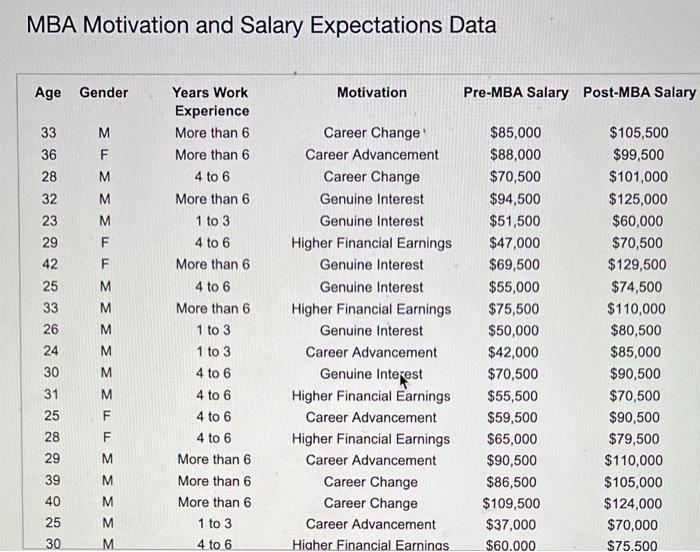 MBA Motivation and Salary Expectations Data

| Age | Gender | Years Work Experience | Motivation | Pre-MBA Salary | Post-MBA Salary |
|---|---|---|---|---|---|
| 33 | M | More than 6 | Career Change | $85,000 | $105,500 |
| 36 | F | More than 6 | Career Advancement | $88,000 | $99,500 |
| 28 | M | 4 to 6 | Career Change | $70,500 | $101,000 |
| 32 | M | More than 6 | Genuine Interest | $94,500 | $125,000 |
| 23 | M | 1 to 3 | Genuine Interest | $51,500 | $60,000 |
| 29 | F | 4 to 6 | Higher Financial Earnings | $47,000 | $70,500 |
| 42 | F | More than 6 | Genuine Interest | $69,500 | $129,500 |
| 25 | M | 4 to 6 | Genuine Interest | $55,000 | $74,500 |
| 33 | M | More than 6 | Higher Financial Earnings | $75,500 | $110,000 |
| 26 | M | 1 to 3 | Genuine Interest | $50,000 | $80,500 |
| 24 | M | 1 to 3 | Career Advancement | $42,000 | $85,000 |
| 30 | M | 4 to 6 | Genuine Interest | $70,500 | $90,500 |
| 31 | M | 4 to 6 | Higher Financial Earnings | $55,500 | $70,500 |
| 25 | F | 4 to 6 | Career Advancement | $59,500 | $90,500 |
| 28 | F | 4 to 6 | Higher Financial Earnings | $65,000 | $79,500 |
| 29 | M | More than 6 | Career Advancement | $90,500 | $110,000 |
| 39 | M | More than 6 | Career Change | $86,500 | $105,000 |
| 40 | M | More than 6 | Career Change | $109,500 | $124,000 |
| 25 | M | 1 to 3 | Career Advancement | $37,000 | $70,000 |
| 30 | M | 4 to 6 | Higher Financial Earnings | $60,000 | $75,500 |